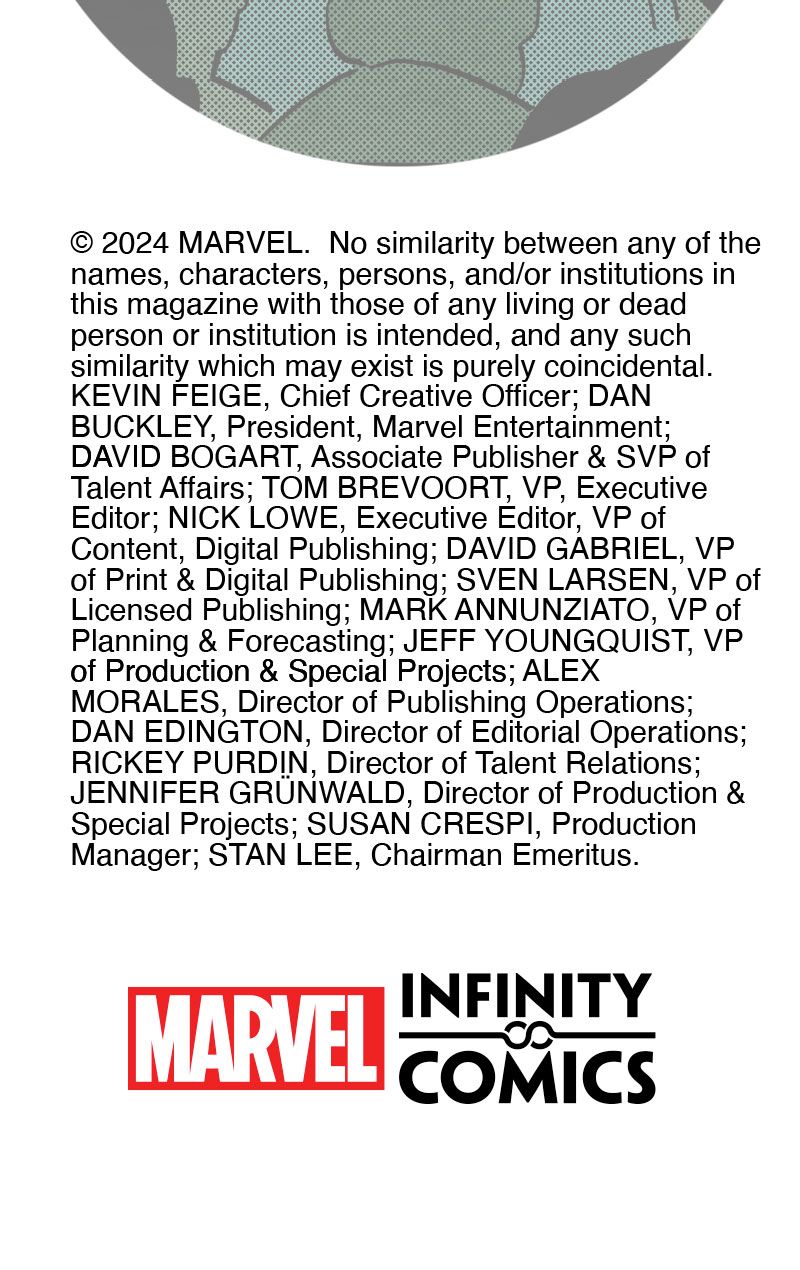 © 2024 MARVEL. No similarity between any of the names, characters, persons, and/or institutions in this magazine with those of any living or dead person or institution is intended, and any such similarity which may exist is purely coincidental. KEVIN FEIGE, Chief Creative Officer; DAN BUCKLEY, President, Marvel Entertainment; DAVID BOGART, Associate Publisher & SVP of Talent Affairs; TOM BREVOORT, VP, Executive Editor; NICK LOWE, Executive Editor, VP of Content, Digital Publishing; DAVID GABRIEL, VP of Print & Digital Publishing; SVEN LARSEN, VP of Licensed Publishing; MARK ANNUNZIATO, VP of Planning & Forecasting; JEFF YOUNGQUIST, VP of Production & Special Projects; ALEX MORALES, Director of Publishing Operations; DAN EDINGTON, Director of Editorial Operations; RICKEY PURDIN, Director of Talent Relations; JENNIFER GRÜNWALD, Director of Production & Special Projects; SUSAN CRESPI, Production Manager; STAN LEE, Chairman Emeritus.

MARVEL INFINITY COMICS